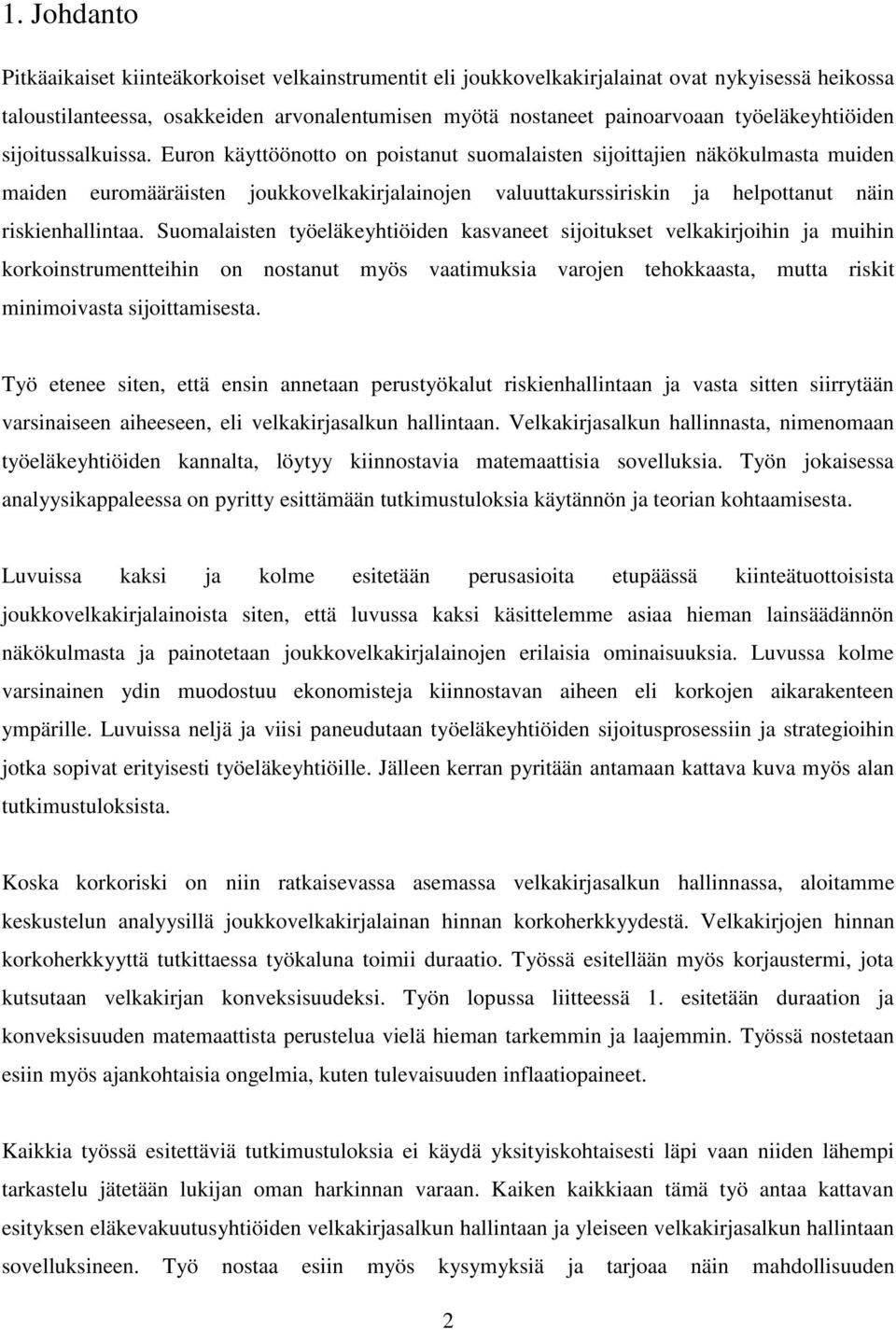 1. Johdanto

Pitkäaikaiset kiinteäkorkoiset velkainstrumentit eli joukkovelkakirjalainat ovat nykyisessä heikossa taloustilanteessa, osakkeiden arvonalentumisen myötä nostaneet painoarvoaan työeläkeyhtiöiden sijoitussalkuissa. Euron käyttöönotto on poistanut suomalaisten sijoittajien näkökulmasta muiden maiden euromääräisten joukkovelkakirjalainojen valuuttakurssiriskin ja helpottanut näin riskienhallintaa. Suomalaisten työeläkeyhtiöiden kasvaneet sijoitukset velkakirjoihin ja muihin korkoinstrumentteihin on nostanut myös vaatimuksia varojen tehokkaasta, mutta riskit minimoivasta sijoittamisesta.

Työ etenee siten, että ensin annetaan perustyökalut riskienhallintaan ja vasta sitten siirrytään varsinaiseen aiheeseen, eli velkakirjasalkun hallintaan. Velkakirjasalkun hallinnasta, nimenomaan työeläkeyhtiöiden kannalta, löytyy kiinnostavia matemaattisia sovelluksia. Työn jokaisessa analyysikappaleessa on pyritty esittämään tutkimustuloksia käytännön ja teorian kohtaamisesta.

Luvuissa kaksi ja kolme esitetään perusasioita etupäässä kiinteätuottoisista joukkovelkakirjalainoista siten, että luvussa kaksi käsittelemme asiaa hieman lainsäädännön näkökulmasta ja painotetaan joukkovelkakirjalainojen erilaisia ominaisuuksia. Luvussa kolme varsinainen ydin muodostuu ekonomisteja kiinnostavan aiheen eli korkojen aikarakenteen ympärille. Luvuissa neljä ja viisi paneudutaan työeläkeyhtiöiden sijoitusprosessiin ja strategioihin jotka sopivat erityisesti työeläkeyhtiöille. Jälleen kerran pyritään antamaan kattava kuva myös alan tutkimustuloksista.

Koska korkoriski on niin ratkaisevassa asemassa velkakirjasalkun hallinnassa, aloitamme keskustelun analyysillä joukkovelkakirjalainan hinnan korkoherkkyydestä. Velkakirjojen hinnan korkoherkkyyttä tutkittaessa työkaluna toimii duraatio. Työssä esitellään myös korjaustermi, jota kutsutaan velkakirjan konveksisuudeksi. Työn lopussa liitteessä 1. esitetään duraation ja konveksisuuden matemaattista perustelua vielä hieman tarkemmin ja laajemmin. Työssä nostetaan esiin myös ajankohtaisia ongelmia, kuten tulevaisuuden inflaatiopaineet.

Kaikkia työssä esitettäviä tutkimustuloksia ei käydä yksityiskohtaisesti läpi vaan niiden lähempi tarkastelu jätetään lukijan oman harkinnan varaan. Kaiken kaikkiaan tämä työ antaa kattavan esityksen eläkevakuutusyhtiöiden velkakirjasalkun hallintaan ja yleiseen velkakirjasalkun hallintaan sovelluksineen. Työ nostaa esiin myös kysymyksiä ja tarjoaa näin mahdollisuuden

2